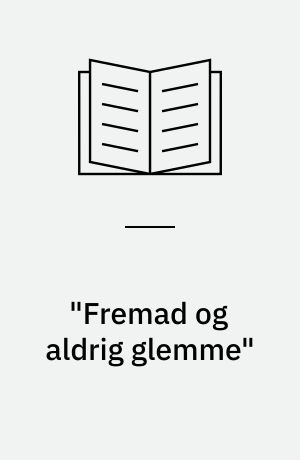 "Fremad og aldrig glemme"